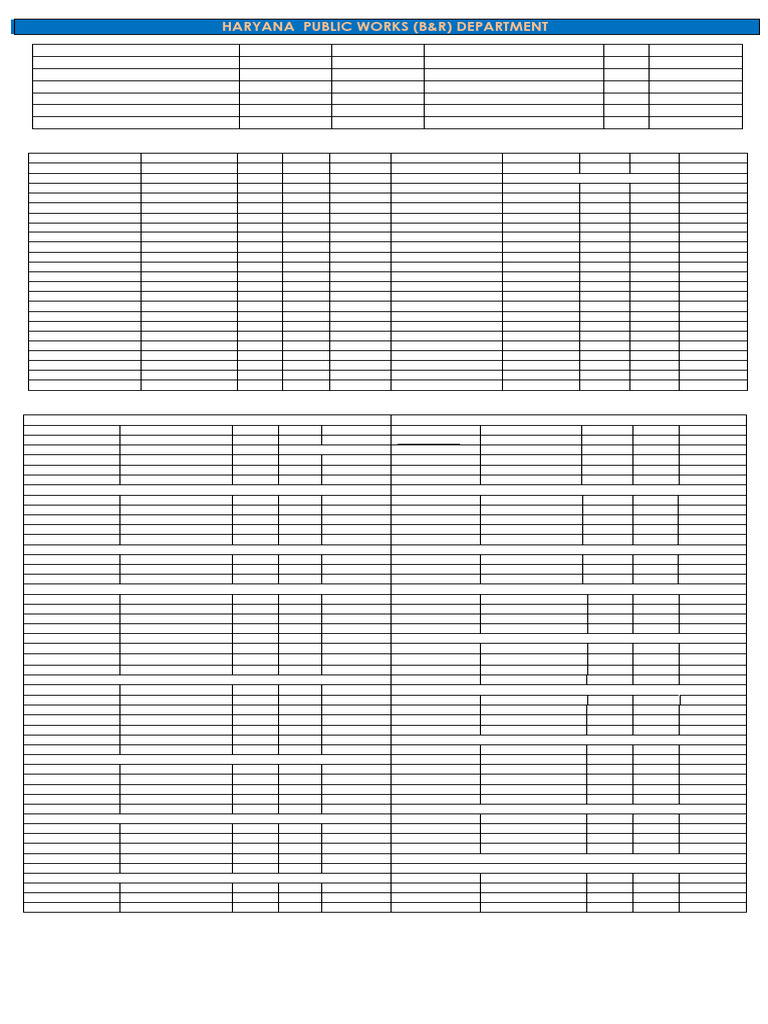 HARYANA PUBLIC WORKS (B&R) DEPARTMENT